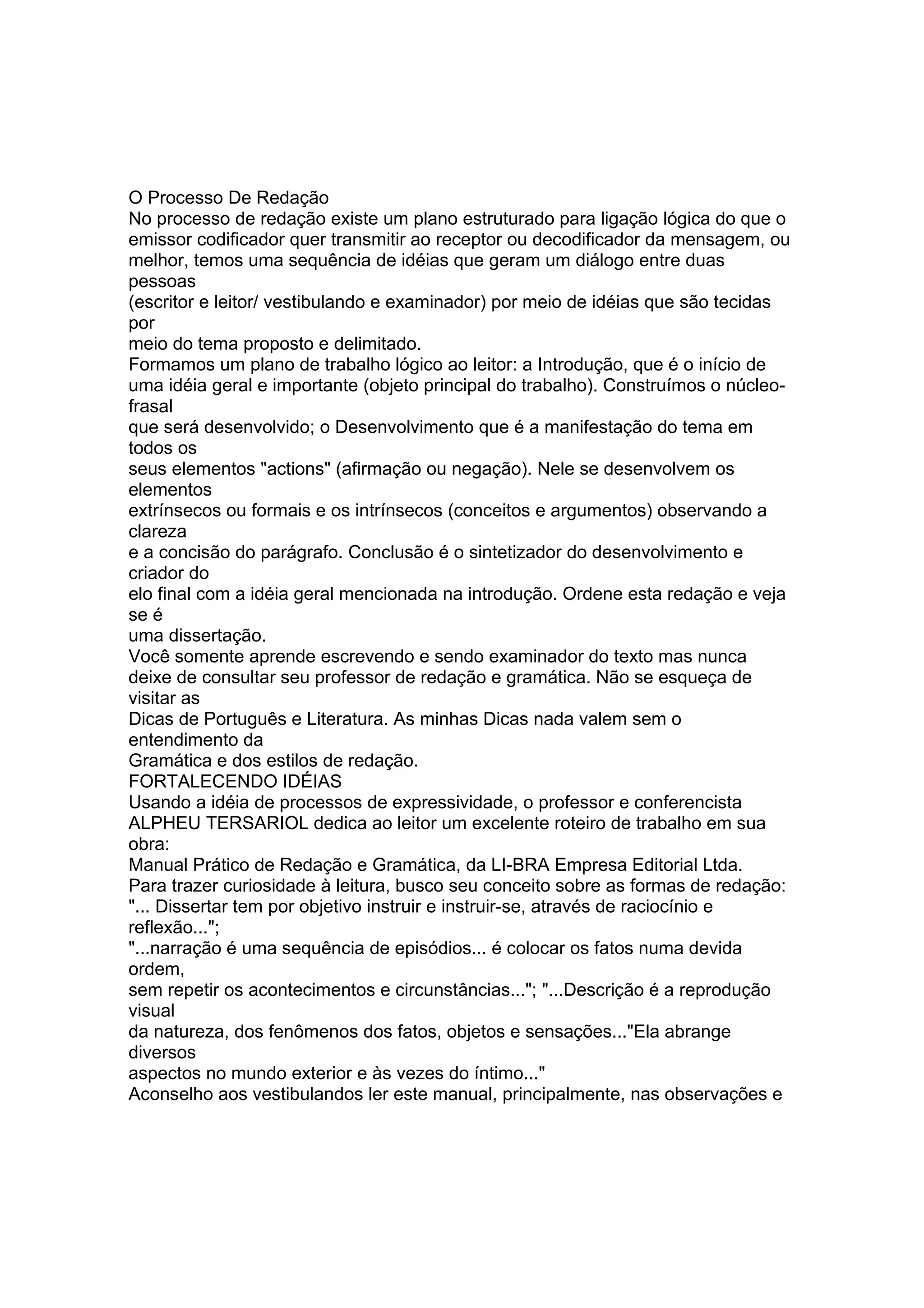 O Processo De Redação
No processo de redação existe um plano estruturado para ligação lógica do que o emissor codificador quer transmitir ao receptor ou decodificador da mensagem, ou melhor, temos uma sequência de idéias que geram um diálogo entre duas pessoas
(escritor e leitor/ vestibulando e examinador) por meio de idéias que são tecidas por
meio do tema proposto e delimitado.
Formamos um plano de trabalho lógico ao leitor: a Introdução, que é o início de uma idéia geral e importante (objeto principal do trabalho). Construímos o núcleo-frasal
que será desenvolvido; o Desenvolvimento que é a manifestação do tema em todos os
seus elementos "actions" (afirmação ou negação). Nele se desenvolvem os elementos
extrínsecos ou formais e os intrínsecos (conceitos e argumentos) observando a clareza
e a concisão do parágrafo. Conclusão é o sintetizador do desenvolvimento e criador do
elo final com a idéia geral mencionada na introdução. Ordene esta redação e veja se é
uma dissertação.
Você somente aprende escrevendo e sendo examinador do texto mas nunca deixe de consultar seu professor de redação e gramática. Não se esqueça de visitar as
Dicas de Português e Literatura. As minhas Dicas nada valem sem o entendimento da
Gramática e dos estilos de redação.
FORTALECENDO IDÉIAS
Usando a idéia de processos de expressividade, o professor e conferencista ALPHEU TERSARIOL dedica ao leitor um excelente roteiro de trabalho em sua obra:
Manual Prático de Redação e Gramática, da LI-BRA Empresa Editorial Ltda.
Para trazer curiosidade à leitura, busco seu conceito sobre as formas de redação:
"... Dissertar tem por objetivo instruir e instruir-se, através de raciocínio e reflexão...";
"...narração é uma sequência de episódios... é colocar os fatos numa devida ordem,
sem repetir os acontecimentos e circunstâncias..."; "...Descrição é a reprodução visual
da natureza, dos fenômenos dos fatos, objetos e sensações..."Ela abrange diversos
aspectos no mundo exterior e às vezes do íntimo..."
Aconselho aos vestibulandos ler este manual, principalmente, nas observações e